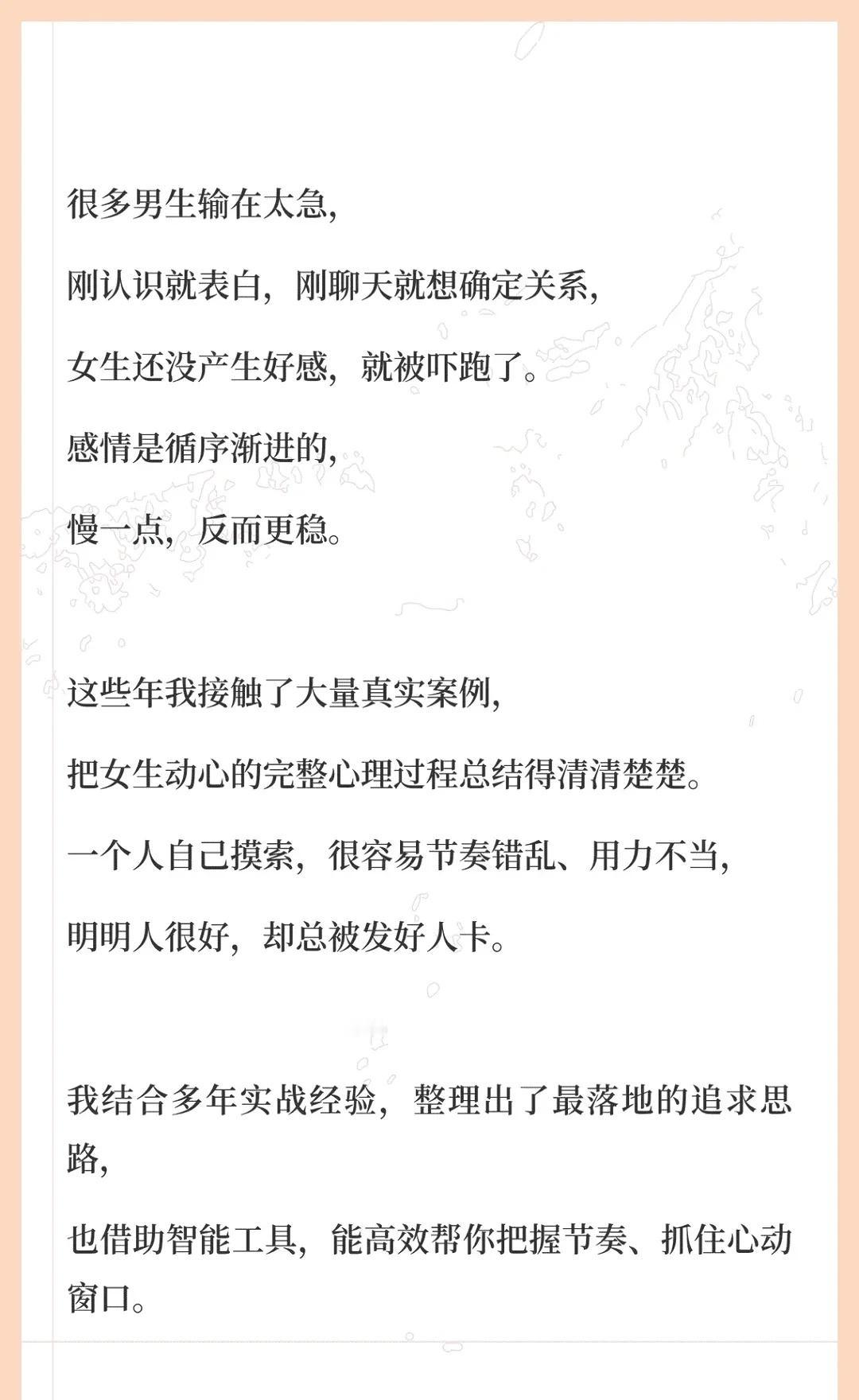 很多男生输在太急,

刚认识就表白,刚聊天就想确定关系,

女生还没产生好感,就被吓跑了。

感情是循序渐进的,

慢一点,反而更稳。

这些年我接触了大量真实案例,

把女生动心的完整心理过程总结得清清楚楚。

一个人自己摸索,很容易节奏错乱、用力不当,

明明人很好,却总被发好人卡。

我结合多年实战经验,整理出了最落地的追求思路,

也借助智能工具,能高效帮你把握节奏、抓住心动窗口。